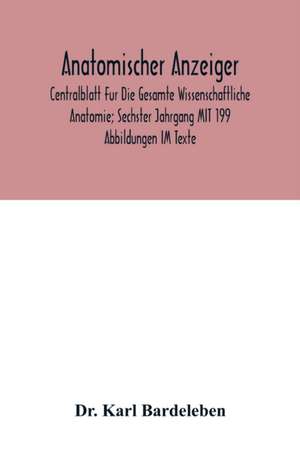 Anatomischer Anzeiger

Centralblatt Fur Die Gesamte Wissenschaftliche Anatomie; Sechster Jahrgang MIT 199 Abbildungen IM Texte

Dr. Karl Bardeleben